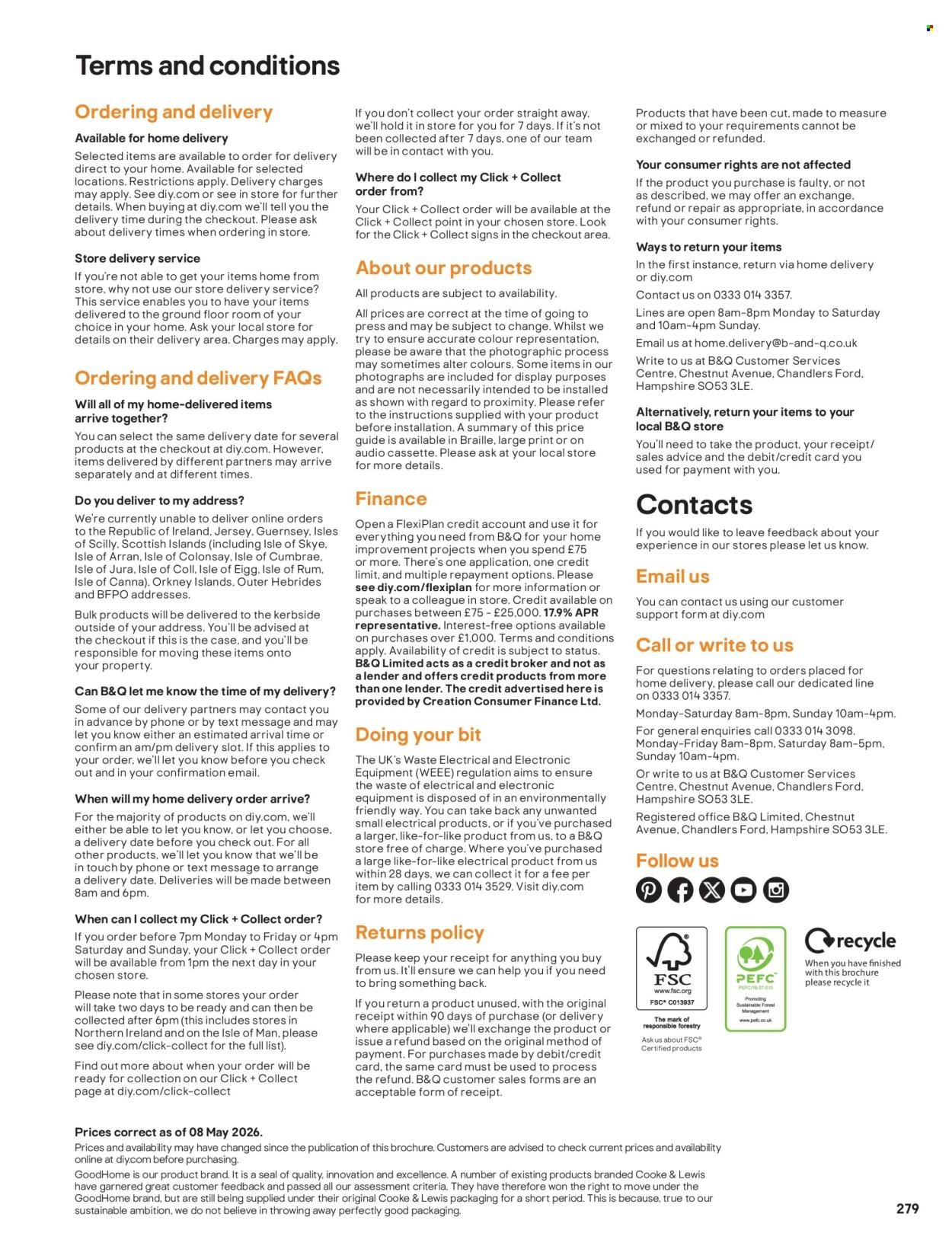 Terms and conditions

Ordering and delivery

Available for home delivery

Selected items are available to order for delivery direct to your home. Available for selected locations. Restrictions apply. Delivery charges may apply. See diy.com or see in store for further details. When buying at diy.com we'll tell you the delivery time during the checkout. Please ask about delivery times when ordering in store.

Store delivery service

If you're not able to get your items home from store, why not use our store delivery service? This service enables you to have your items delivered to the ground floor room of your choice in your home. Ask your local store for details on their delivery area. Charges may apply.

Ordering and delivery FAQs

Will all of my home-delivered items arrive together?

You can select the same delivery date for several products at the checkout at diy.com. However, items delivered by different partners may arrive separately and at different times.

Do you deliver to my address?

We're currently unable to deliver online orders to the Republic of Ireland, Jersey, Guernsey, Isles of Scilly, Scottish Islands (including Isle of Skye, Isle of Arran, Isle of Colonsay, Isle of Cumbrae, Isle of Jura, Isle of Coll, Isle of Eigg, Isle of Rum, Isle of Canna), Orkney Islands, Outer Hebrides and BFPO addresses.

Bulk products will be delivered to the kerbside outside of your address. You'll be advised at the checkout if this is the case, and you'll be responsible for moving these items onto your property.

Can B&Q let me know the time of my delivery?

Some of our delivery partners may contact you in advance by phone or by text message and may let you know either an estimated arrival time or confirm an am/pm delivery slot. If this applies to your order, we'll let you know before you check out and in your confirmation email.

When will my home delivery order arrive?

For the majority of products on diy.com, we'll either be able to let you know, or let you choose, a delivery date before you check out. For all other products, we'll let you know that we'll be in touch by phone or text message to arrange a delivery date. Deliveries will be made between 8am and 6pm.

When can I collect my Click + Collect order?

If you order before 7pm Monday to Friday or 4pm Saturday and Sunday, your Click + Collect order will be available from 1pm the next day in your chosen store.

Please note that in some stores your order will take two days to be ready and can then be collected after 6pm (this includes stores in Northern Ireland and on the Isle of Man, please see diy.com/click-collect for the full list).

Find out more about when your order will be ready for collection on our Click + Collect page at diy.com/click-collect

If you don't collect your order straight away, we'll hold it in store for you for 7 days. If it's not been collected after 7 days, one of our team will be in contact with you.

Where do I collect my Click + Collect order from?

Your Click + Collect order will be available at the Click + Collect point in your chosen store. Look for the Click + Collect signs in the checkout area.

About our products

All products are subject to availability.

All prices are correct at the time of going to press and may be subject to change. Whilst we try to ensure accurate colour representation, please be aware that the photographic process may sometimes alter colours. Some items in our photographs are included for display purposes and are not necessarily intended to be installed as shown with regard to proximity. Please refer to the instructions supplied with your product before installation. A summary of this price guide is available in Braille, large print or on audio cassette. Please ask at your local store for more details.

Finance

Open a FlexiPlan credit account and use it for everything you need from B&Q for your home improvement projects when you spend £75 or more. There's one application, one credit limit, and multiple repayment options. Please see diy.com/flexiplan for more information or speak to a colleague in store. Credit available on purchases between £75 - £25,000. 17.9% APR representative. Interest-free options available on purchases over £1,000. Terms and conditions apply. Availability of credit is subject to status. B&Q Limited acts as a credit broker and not as a lender and offers credit products from more than one lender. The credit advertised here is provided by Creation Consumer Finance Ltd.

Doing your bit

The UK's Waste Electrical and Electronic Equipment (WEEE) regulation aims to ensure the waste of electrical and electronic equipment is disposed of in an environmentally friendly way. You can take back any unwanted small electrical products, or if you've purchased a larger, like-for-like product from us, to a B&Q store free of charge. Where you've purchased a large like-for-like electrical product from us within 28 days, we can collect it for a fee per item by calling 0333 014 3529. Visit diy.com for more details.

Returns policy

Please keep your receipt for anything you buy from us. It'll ensure we can help you if you need to bring something back.

If you return a product unused, with the original receipt within 90 days of purchase (or delivery where applicable) we'll exchange the product or issue a refund based on the original method of payment. For purchases made by debit/credit card, the same card must be used to process the refund. B&Q customer sales forms are an acceptable form of receipt.

Products that have been cut, made to measure or mixed to your requirements cannot be exchanged or refunded.

Your consumer rights are not affected

If the product you purchase is faulty, or not as described, we may offer an exchange, refund or repair as appropriate, in accordance with your consumer rights.

Ways to return your items

In the first instance, return via home delivery or diy.com

Contact us on 0333 014 3357.

Lines are open 8am-8pm Monday to Saturday and 10am-4pm Sunday.

Email us at home.delivery@b-and-q.co.uk

Write to us at B&Q Customer Services Centre, Chestnut Avenue, Chandlers Ford, Hampshire SO53 3LE.

Alternatively, return your items to your local B&Q store

You'll need to take the product, your receipt/ sales advice and the debit/credit card you used for payment with you.

Contacts

If you would like to leave feedback about your experience in our stores please let us know.

Email us

You can contact us using our customer support form at diy.com

Call or write to us

For questions relating to orders placed for home delivery, please call our dedicated line on 0333 014 3357.

Monday-Saturday 8am-8pm, Sunday 10am-4pm.

For general enquiries call 0333 014 3098. Monday-Friday 8am-8pm, Saturday 8am-5pm, Sunday 10am-4pm.

Or write to us at B&Q Customer Services Centre, Chestnut Avenue, Chandlers Ford, Hampshire SO53 3LE.

Registered office B&Q Limited, Chestnut Avenue, Chandlers Ford, Hampshire SO53 3LE.

Follow us

FSC
www.fsc.org
FSC® C013937
The mark of responsible forestry
Ask us about FSC® Certified products

PEFC
PEFC/16-37-510
Promoting Sustainable Forest Management
www.pefc.co.uk

recycle
When you have finished with this brochure please recycle it

Prices correct as of 08 May 2026.
Prices and availability may have changed since the publication of this brochure. Customers are advised to check current prices and availability online at diy.com before purchasing.
GoodHome is our product brand. It is a seal of quality, innovation and excellence. A number of existing products branded Cooke & Lewis have garnered great customer feedback and passed all our assessment criteria. They have therefore won the right to move under the GoodHome brand, but are still being supplied under their original Cooke & Lewis packaging for a short period. This is because, true to our sustainable ambition, we do not believe in throwing away perfectly good packaging.

279